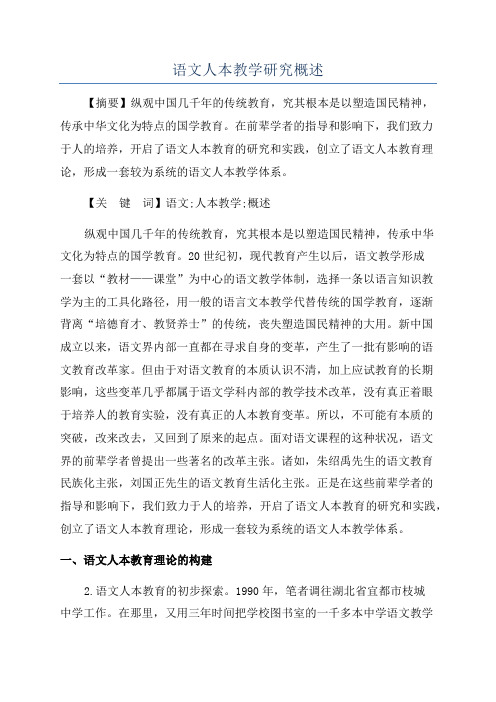 语文人本教学研究概述

【摘要】纵观中国几千年的传统教育，究其根本是以塑造国民精神，传承中华文化为特点的国学教育。在前辈学者的指导和影响下，我们致力于人的培养，开启了语文人本教育的研究和实践，创立了语文人本教育理论，形成一套较为系统的语文人本教学体系。

【关　键　词】语文;人本教学;概述

纵观中国几千年的传统教育，究其根本是以塑造国民精神，传承中华文化为特点的国学教育。20世纪初，现代教育产生以后，语文教学形成一套以“教材——课堂”为中心的语文教学体制，选择一条以语言知识教学为主的工具化路径，用一般的语言文本教学代替传统的国学教育，逐渐背离“培德育才、教贤养士”的传统，丧失塑造国民精神的大用。新中国成立以来，语文界内部一直都在寻求自身的变革，产生了一批有影响的语文教育改革家。但由于对语文教育的本质认识不清，加上应试教育的长期影响，这些变革几乎都属于语文学科内部的教学技术改革，没有真正着眼于培养人的教育实验，没有真正的人本教育变革。所以，不可能有本质的突破，改来改去，又回到了原来的起点。面对语文课程的这种状况，语文界的前辈学者曾提出一些著名的改革主张。诸如，朱绍禹先生的语文教育民族化主张，刘国正先生的语文教育生活化主张。正是在这些前辈学者的指导和影响下，我们致力于人的培养，开启了语文人本教育的研究和实践，创立了语文人本教育理论，形成一套较为系统的语文人本教学体系。

一、语文人本教育理论的构建

2.语文人本教育的初步探索。1990年，笔者调往湖北省宜都市枝城中学工作。在那里，又用三年时间把学校图书室的一千多本中学语文教学